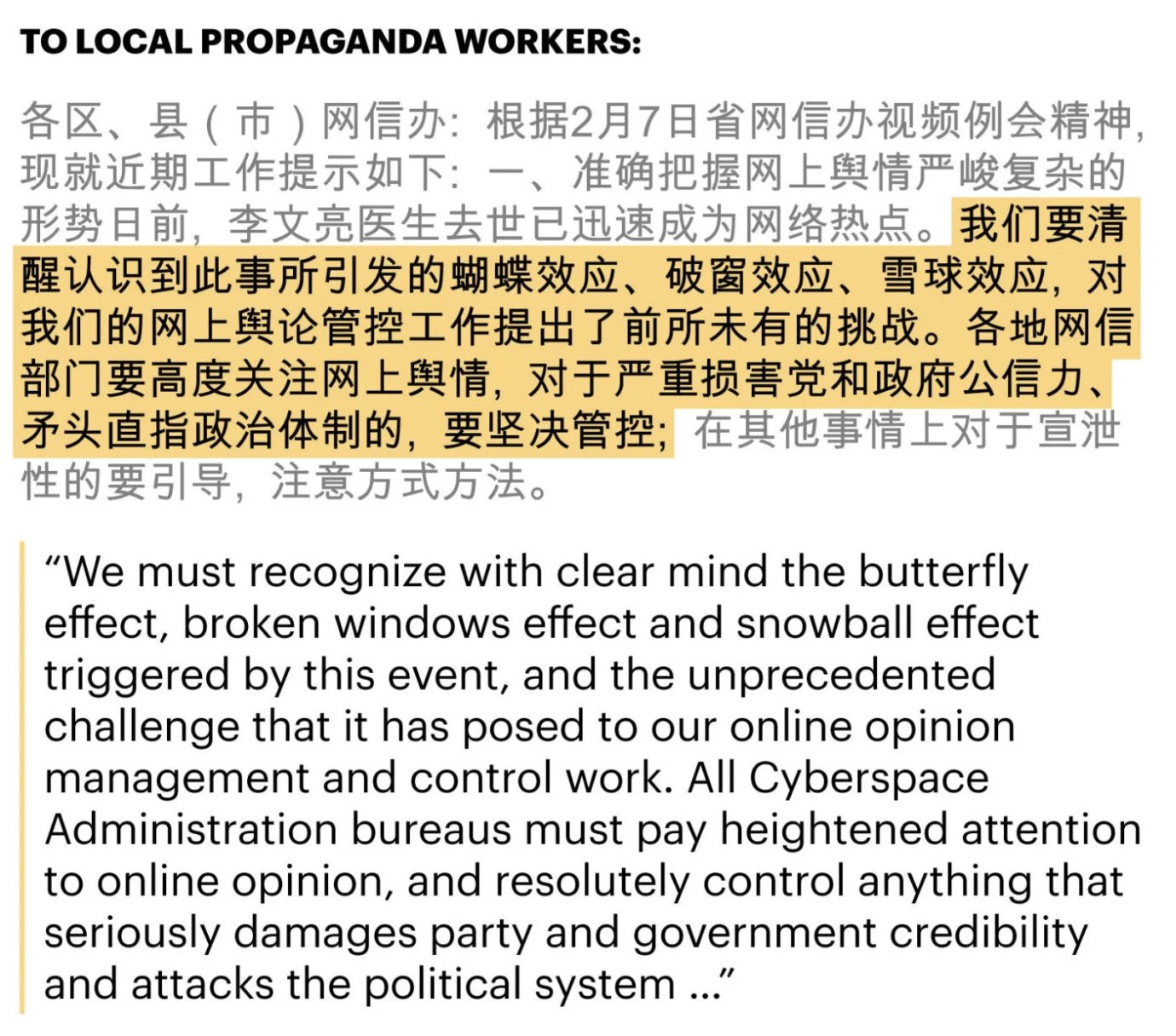 TO LOCAL PROPAGANDA WORKERS:

各区、县（市）网信办：根据2月7日省网信办视频例会精神，现就近期工作提示如下：一、准确把握网上舆情严峻复杂的形势日前，李文亮医生去世已迅速成为网络热点。我们要清醒认识到此事所引发的蝴蝶效应、破窗效应、雪球效应，对我们的网上舆论管控工作提出了前所未有的挑战。各地网信部门要高度关注网上舆情，对于严重损害党和政府公信力、矛头直指政治体制的，要坚决管控；在其他事情上对于宣泄性的要引导，注意方式方法。

“We must recognize with clear mind the butterfly effect, broken windows effect and snowball effect triggered by this event, and the unprecedented challenge that it has posed to our online opinion management and control work. All Cyberspace Administration bureaus must pay heightened attention to online opinion, and resolutely control anything that seriously damages party and government credibility and attacks the political system ...”